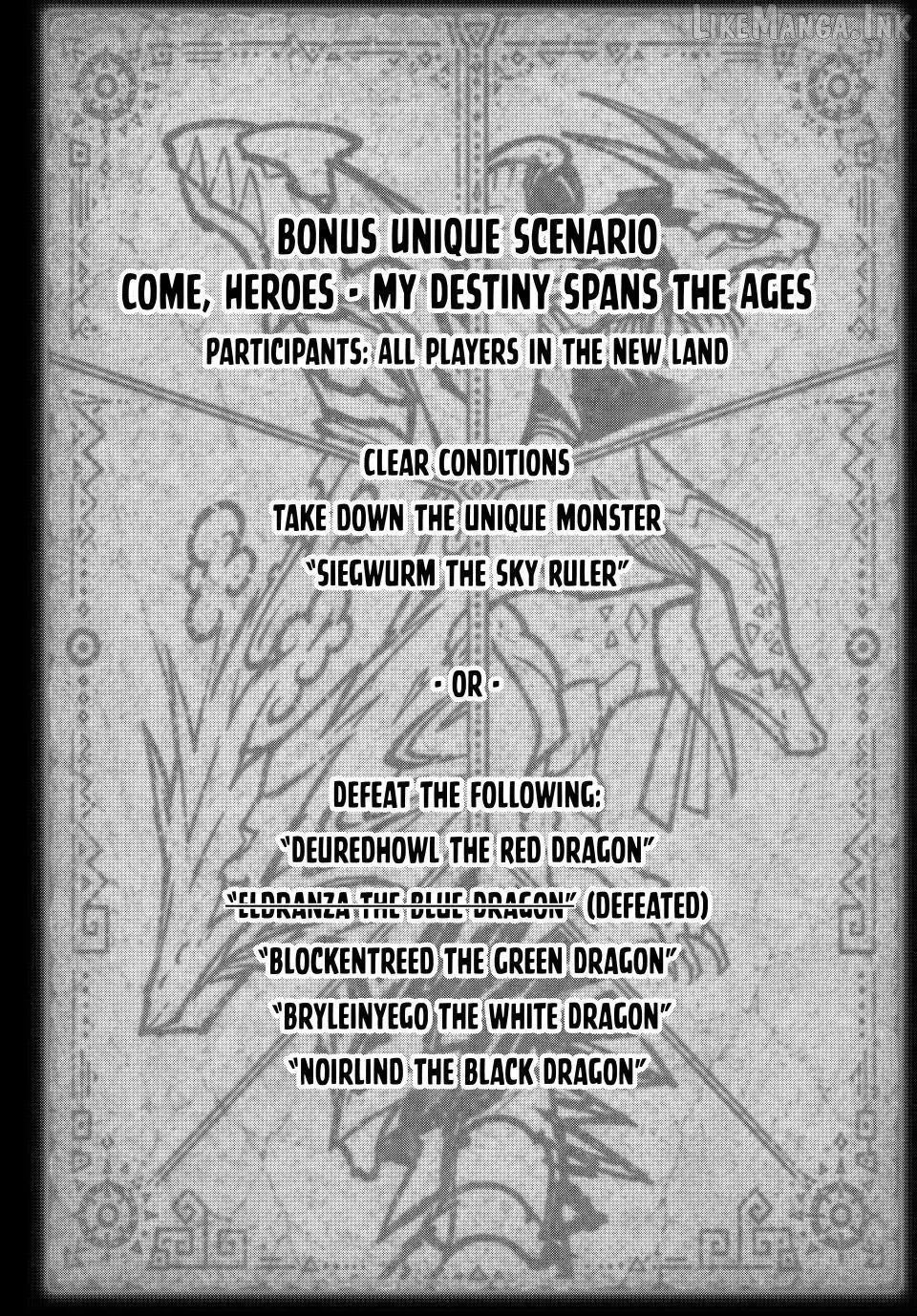 BONUS UNIQUE SCENARIO
COME, HEROES - MY DESTINY SPANS THE AGES
PARTICIPANTS: ALL PLAYERS IN THE NEW LAND

CLEAR CONDITIONS
TAKE DOWN THE UNIQUE MONSTER
"SIEGWURM THE SKY RULER"

- OR -

DEFEAT THE FOLLOWING:
"DEUREDHOWL THE RED DRAGON"
"ELDRANZA THE BLUE DRAGON" (DEFEATED)
"BLOCKENTREED THE GREEN DRAGON"
"BRYLEINYEGO THE WHITE DRAGON"
"NOIRLIND THE BLACK DRAGON"

LikeManga.ink